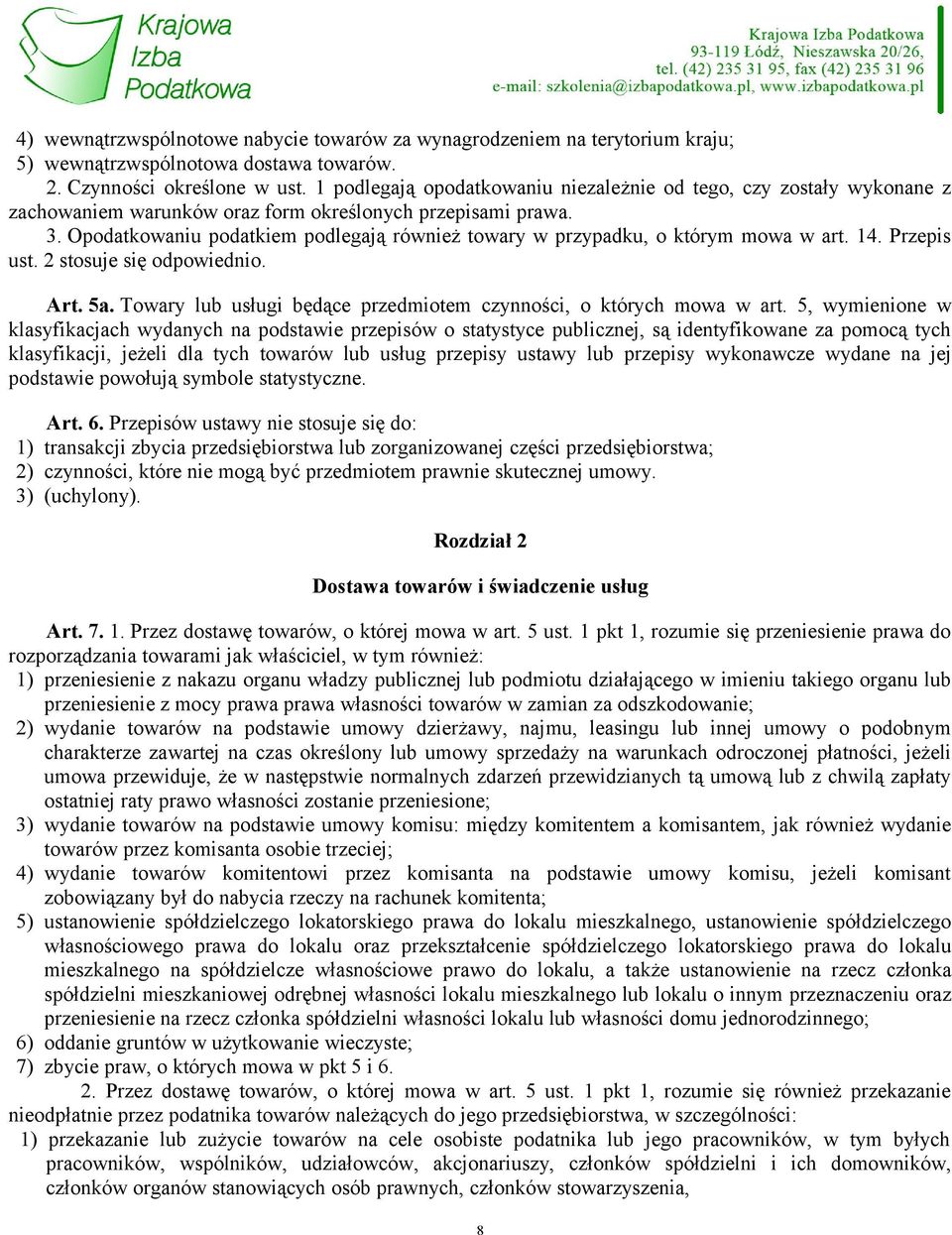 Krajowa Izba Podatkowa

Krajowa Izba Podatkowa
93-119 Łódź, Nieszawska 20/26,
tel. (42) 235 31 95, fax (42) 235 31 96
e-mail: szkolenia@izbapodatkowa.pl, www.izbapodatkowa.pl

4) wewnątrzwspólnotowe nabycie towarów za wynagrodzeniem na terytorium kraju;
5) wewnątrzwspólnotowa dostawa towarów.
2. Czynności określone w ust. 1 podlegają opodatkowaniu niezależnie od tego, czy zostały wykonane z zachowaniem warunków oraz form określonych przepisami prawa.
3. Opodatkowaniu podatkiem podlegają również towary w przypadku, o którym mowa w art. 14. Przepis ust. 2 stosuje się odpowiednio.

Art. 5a. Towary lub usługi będące przedmiotem czynności, o których mowa w art. 5, wymienione w klasyfikacjach wydanych na podstawie przepisów o statystyce publicznej, są identyfikowane za pomocą tych klasyfikacji, jeżeli dla tych towarów lub usług przepisy ustawy lub przepisy wykonawcze wydane na jej podstawie powołują symbole statystyczne.

Art. 6. Przepisów ustawy nie stosuje się do:
1) transakcji zbycia przedsiębiorstwa lub zorganizowanej części przedsiębiorstwa;
2) czynności, które nie mogą być przedmiotem prawnie skutecznej umowy.
3) (uchylony).

Rozdział 2

Dostawa towarów i świadczenie usług

Art. 7. 1. Przez dostawę towarów, o której mowa w art. 5 ust. 1 pkt 1, rozumie się przeniesienie prawa do rozporządzania towarami jak właściciel, w tym również:
1) przeniesienie z nakazu organu władzy publicznej lub podmiotu działającego w imieniu takiego organu lub przeniesienie z mocy prawa prawa własności towarów w zamian za odszkodowanie;
2) wydanie towarów na podstawie umowy dzierżawy, najmu, leasingu lub innej umowy o podobnym charakterze zawartej na czas określony lub umowy sprzedaży na warunkach odroczonej płatności, jeżeli umowa przewiduje, że w następstwie normalnych zdarzeń przewidzianych tą umową lub z chwilą zapłaty ostatniej raty prawo własności zostanie przeniesione;
3) wydanie towarów na podstawie umowy komisu: między komitentem a komisantem, jak również wydanie towarów przez komisanta osobie trzeciej;
4) wydanie towarów komitentowi przez komisanta na podstawie umowy komisu, jeżeli komisant zobowiązany był do nabycia rzeczy na rachunek komitenta;
5) ustanowienie spółdzielczego lokatorskiego prawa do lokalu mieszkalnego, ustanowienie spółdzielczego własnościowego prawa do lokalu oraz przekształcenie spółdzielczego lokatorskiego prawa do lokalu mieszkalnego na spółdzielcze własnościowe prawo do lokalu, a także ustanowienie na rzecz członka spółdzielni mieszkaniowej odrębnej własności lokalu mieszkalnego lub lokalu o innym przeznaczeniu oraz przeniesienie na rzecz członka spółdzielni własności lokalu lub własności domu jednorodzinnego;
6) oddanie gruntów w użytkowanie wieczyste;
7) zbycie praw, o których mowa w pkt 5 i 6.
2. Przez dostawę towarów, o której mowa w art. 5 ust. 1 pkt 1, rozumie się również przekazanie nieodpłatnie przez podatnika towarów należących do jego przedsiębiorstwa, w szczególności:
1) przekazanie lub zużycie towarów na cele osobiste podatnika lub jego pracowników, w tym byłych pracowników, wspólników, udziałowców, akcjonariuszy, członków spółdzielni i ich domowników, członków organów stanowiących osób prawnych, członków stowarzyszenia,

8